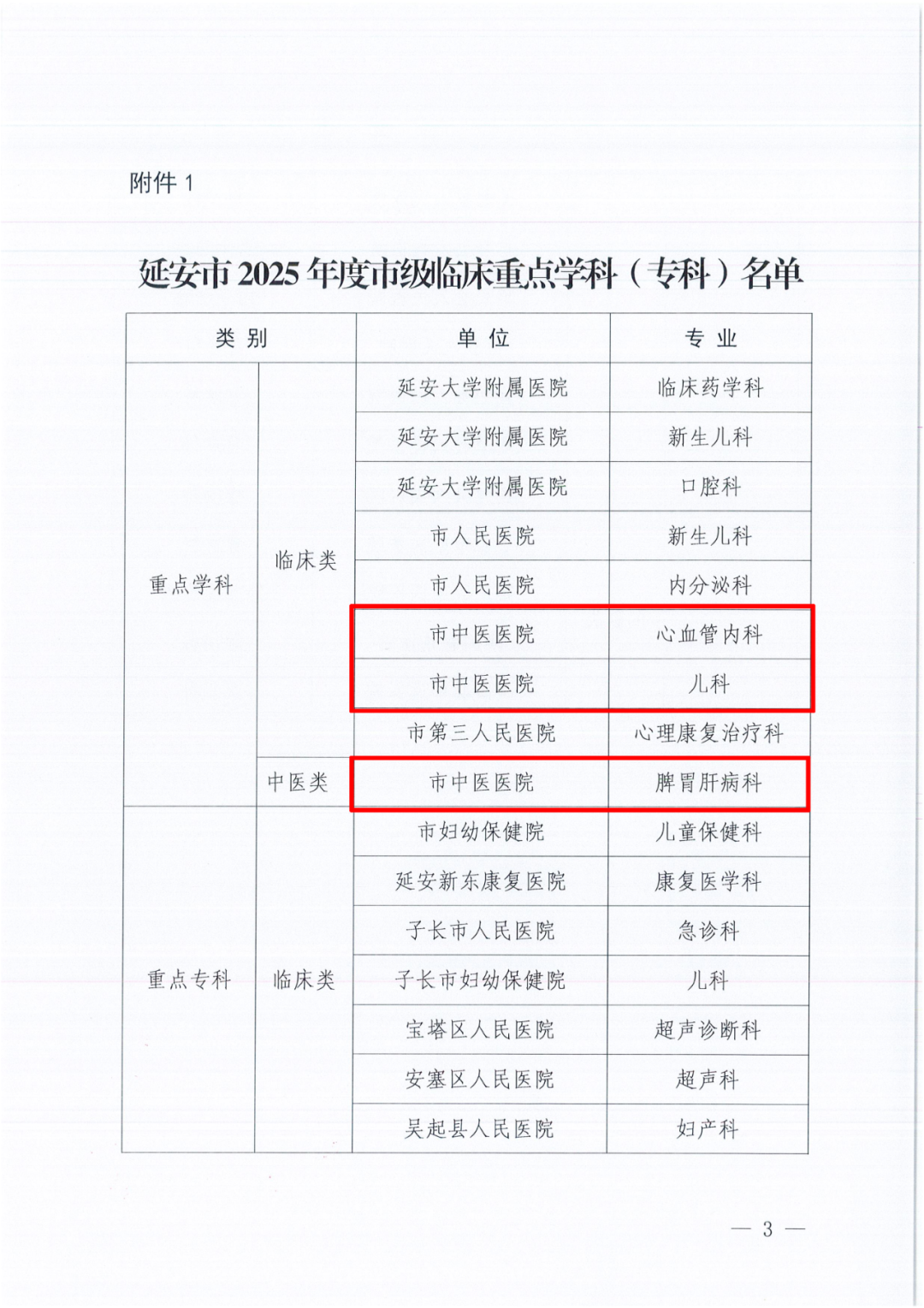 附件 1

延安市 2025 年度市级临床重点学科（专科）名单

| 类 别 | | 单 位 | 专 业 |
|---|---|---|---|
| 重点学科 | 临床类 | 延安大学附属医院 | 临床药学科 |
| | | 延安大学附属医院 | 新生儿科 |
| | | 延安大学附属医院 | 口腔科 |
| | | 市人民医院 | 新生儿科 |
| | | 市人民医院 | 内分泌科 |
| | | 市中医医院 | 心血管内科 |
| | | 市中医医院 | 儿科 |
| | | 市第三人民医院 | 心理康复治疗科 |
| | 中医类 | 市中医医院 | 脾胃肝病科 |
| 重点专科 | 临床类 | 市妇幼保健院 | 儿童保健科 |
| | | 延安新东康复医院 | 康复医学科 |
| | | 子长市人民医院 | 急诊科 |
| | | 子长市妇幼保健院 | 儿科 |
| | | 宝塔区人民医院 | 超声诊断科 |
| | | 安塞区人民医院 | 超声科 |
| | | 吴起县人民医院 | 妇产科 |

— 3 —